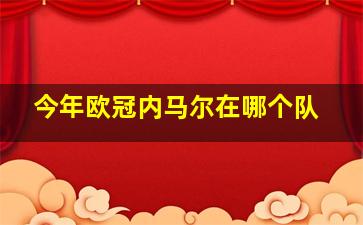 今年欧冠内马尔在哪个队